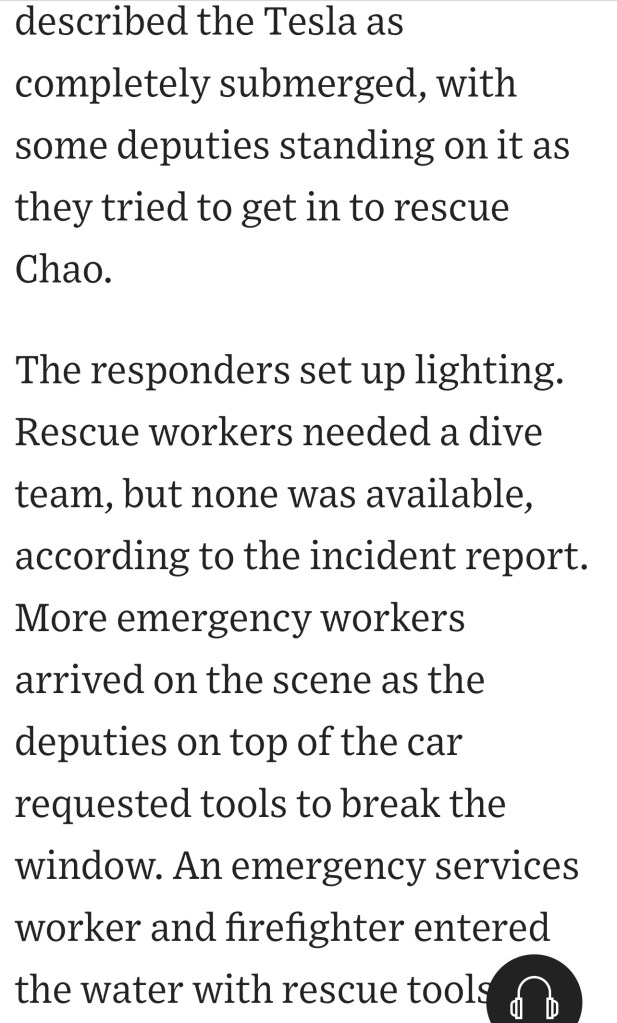 described the Tesla as completely submerged, with some deputies standing on it as they tried to get in to rescue Chao.

The responders set up lighting. Rescue workers needed a dive team, but none was available, according to the incident report. More emergency workers arrived on the scene as the deputies on top of the car requested tools to break the window. An emergency services worker and firefighter entered the water with rescue tools